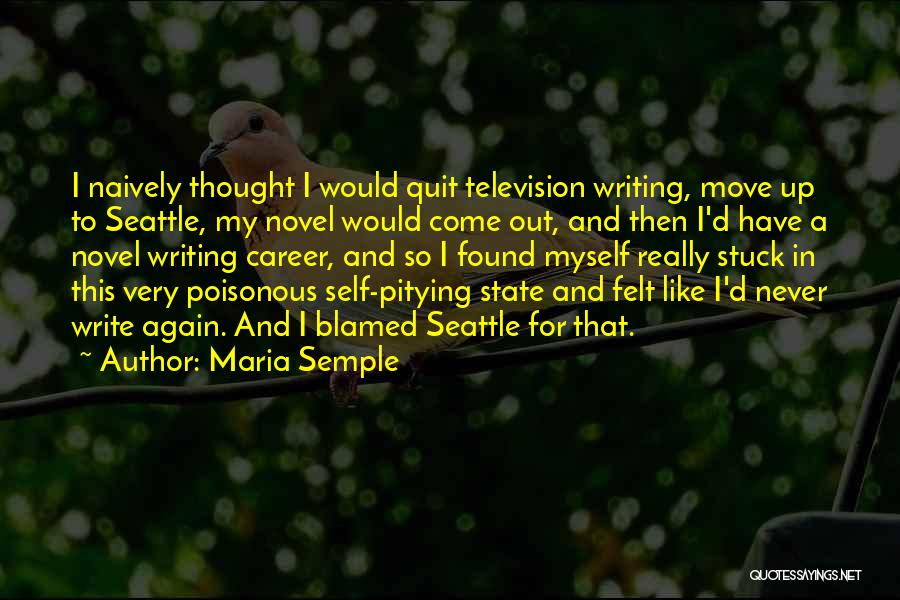 I naively thought I would quit television writing, move up to Seattle, my novel would come out, and then I'd have a novel writing career, and so I found myself really stuck in this very poisonous self-pitying state and felt like I'd never write again. And I blamed Seattle for that.

~ Author: Maria Semple

QUOTESSAYINGS.NET